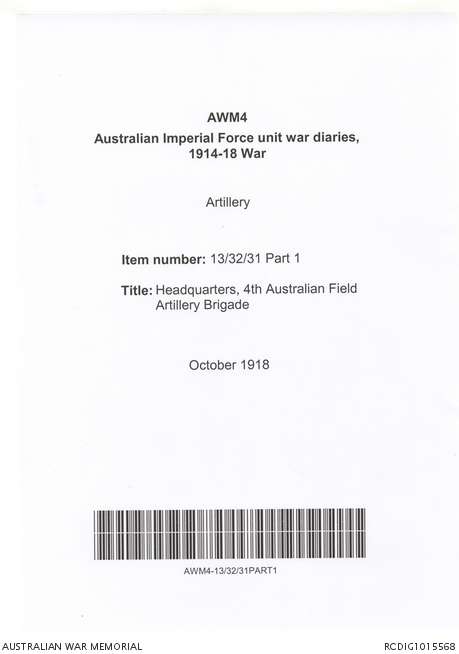 AWM4
Australian Imperial Force unit war diaries, 1914-18 War

Artillery

Item number: 13/32/31 Part 1

Title: Headquarters, 4th Australian Field Artillery Brigade

October 1918

AWM4-13/32/31PART1

AUSTRALIAN WAR MEMORIAL

RCDIG1015568